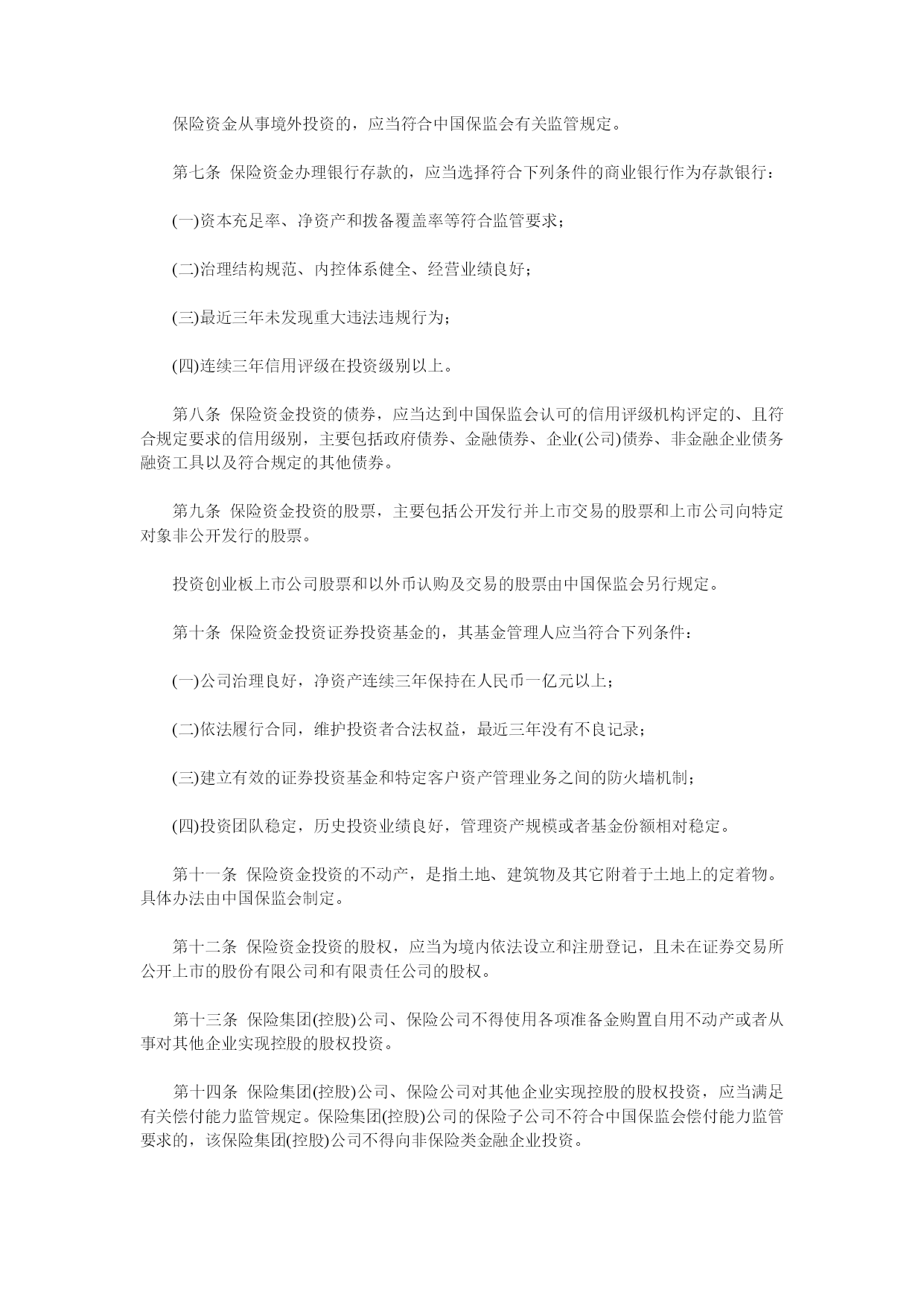 保险资金从事境外投资的，应当符合中国保监会有关监管规定。

第七条 保险资金办理银行存款的，应当选择符合下列条件的商业银行作为存款银行：

(一)资本充足率、净资产和拨备覆盖率等符合监管要求；

(二)治理结构规范、内控体系健全、经营业绩良好；

(三)最近三年未发现重大违法违规行为；

(四)连续三年信用评级在投资级别以上。

第八条 保险资金投资的债券，应当达到中国保监会认可的信用评级机构评定的、且符合规定要求的信用级别，主要包括政府债券、金融债券、企业(公司)债券、非金融企业债务融资工具以及符合规定的其他债券。

第九条 保险资金投资的股票，主要包括公开发行并上市交易的股票和上市公司向特定对象非公开发行的股票。

投资创业板上市公司股票和以外币认购及交易的股票由中国保监会另行规定。

第十条 保险资金投资证券投资基金的，其基金管理人应当符合下列条件：

(一)公司治理良好，净资产连续三年保持在人民币一亿元以上；

(二)依法履行合同，维护投资者合法权益，最近三年没有不良记录；

(三)建立有效的证券投资基金和特定客户资产管理业务之间的防火墙机制；

(四)投资团队稳定，历史投资业绩良好，管理资产规模或者基金份额相对稳定。

第十一条 保险资金投资的不动产，是指土地、建筑物及其它附着于土地上的定着物。具体办法由中国保监会制定。

第十二条 保险资金投资的股权，应当为境内依法设立和注册登记，且未在证券交易所公开上市的股份有限公司和有限责任公司的股权。

第十三条 保险集团(控股)公司、保险公司不得使用各项准备金购置自用不动产或者从事对其他企业实现控股的股权投资。

第十四条 保险集团(控股)公司、保险公司对其他企业实现控股的股权投资，应当满足有关偿付能力监管规定。保险集团(控股)公司的保险子公司不符合中国保监会偿付能力监管要求的，该保险集团(控股)公司不得向非保险类金融企业投资。